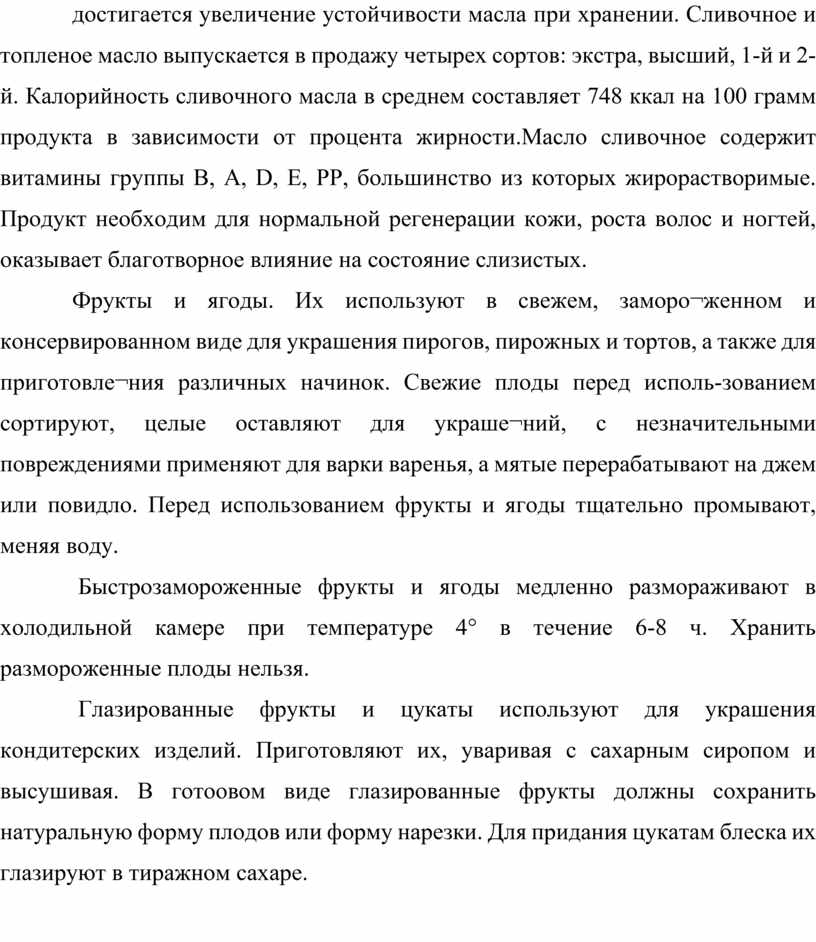 достигается увеличение устойчивости масла при хранении. Сливочное и топленое масло выпускается в продажу четырех сортов: экстра, высший, 1-й и 2-й. Калорийность сливочного масла в среднем составляет 748 ккал на 100 грамм продукта в зависимости от процента жирности.Масло сливочное содержит витамины группы В, А, D, Е, РР, большинство из которых жирорастворимые. Продукт необходим для нормальной регенерации кожи, роста волос и ногтей, оказывает благотворное влияние на состояние слизистых.

Фрукты и ягоды. Их используют в свежем, заморо¬женном и консервированном виде для украшения пирогов, пирожных и тортов, а также для приготовле¬ния различных начинок. Свежие плоды перед исполь-зованием сортируют, целые оставляют для украше¬ний, с незначительными повреждениями применяют для варки варенья, а мятые перерабатывают на джем или повидло. Перед использованием фрукты и ягоды тщательно промывают, меняя воду.

Быстрозамороженные фрукты и ягоды медленно размораживают в холодильной камере при температуре 4° в течение 6-8 ч. Хранить размороженные плоды нельзя.

Глазированные фрукты и цукаты используют для украшения кондитерских изделий. Приготовляют их, уваривая с сахарным сиропом и высушивая. В готоовом виде глазированные фрукты должны сохранить натуральную форму плодов или форму нарезки. Для придания цукатам блеска их глазируют в тиражном сахаре.